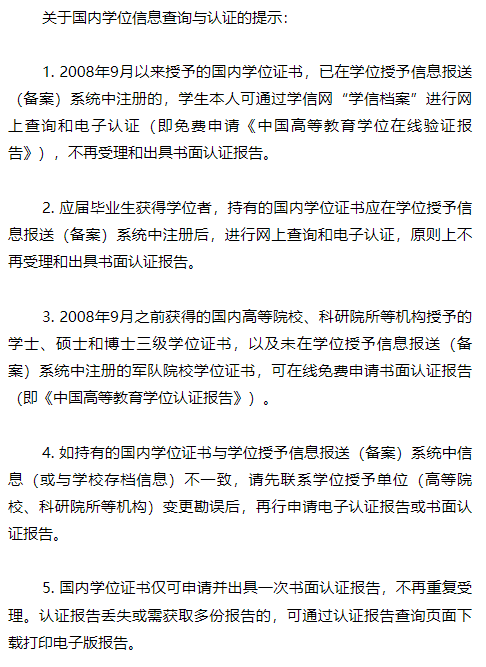 关于国内学位信息查询与认证的提示：

1. 2008年9月以来授予的国内学位证书，已在学位授予信息报送（备案）系统中注册的，学生本人可通过学信网“学信档案”进行网上查询和电子认证（即免费申请《中国高等教育学位在线验证报告》），不再受理和出具书面认证报告。

2. 应届毕业生获得学位者，持有的国内学位证书应在学位授予信息报送（备案）系统中注册后，进行网上查询和电子认证，原则上不再受理和出具书面认证报告。

3. 2008年9月之前获得的国内高等院校、科研院所等机构授予的学士、硕士和博士三级学位证书，以及未在学位授予信息报送（备案）系统中注册的军队院校学位证书，可在线免费申请书面认证报告（即《中国高等教育学位认证报告》）。

4. 如持有的国内学位证书与学位授予信息报送（备案）系统中信息（或与学校存档信息）不一致，请先联系学位授予单位（高等院校、科研院所等机构）变更勘误后，再行申请电子认证报告或书面认证报告。

5. 国内学位证书仅可申请并出具一次书面认证报告，不再重复受理。认证报告丢失或需获取多份报告的，可通过认证报告查询页面下载打印电子版报告。